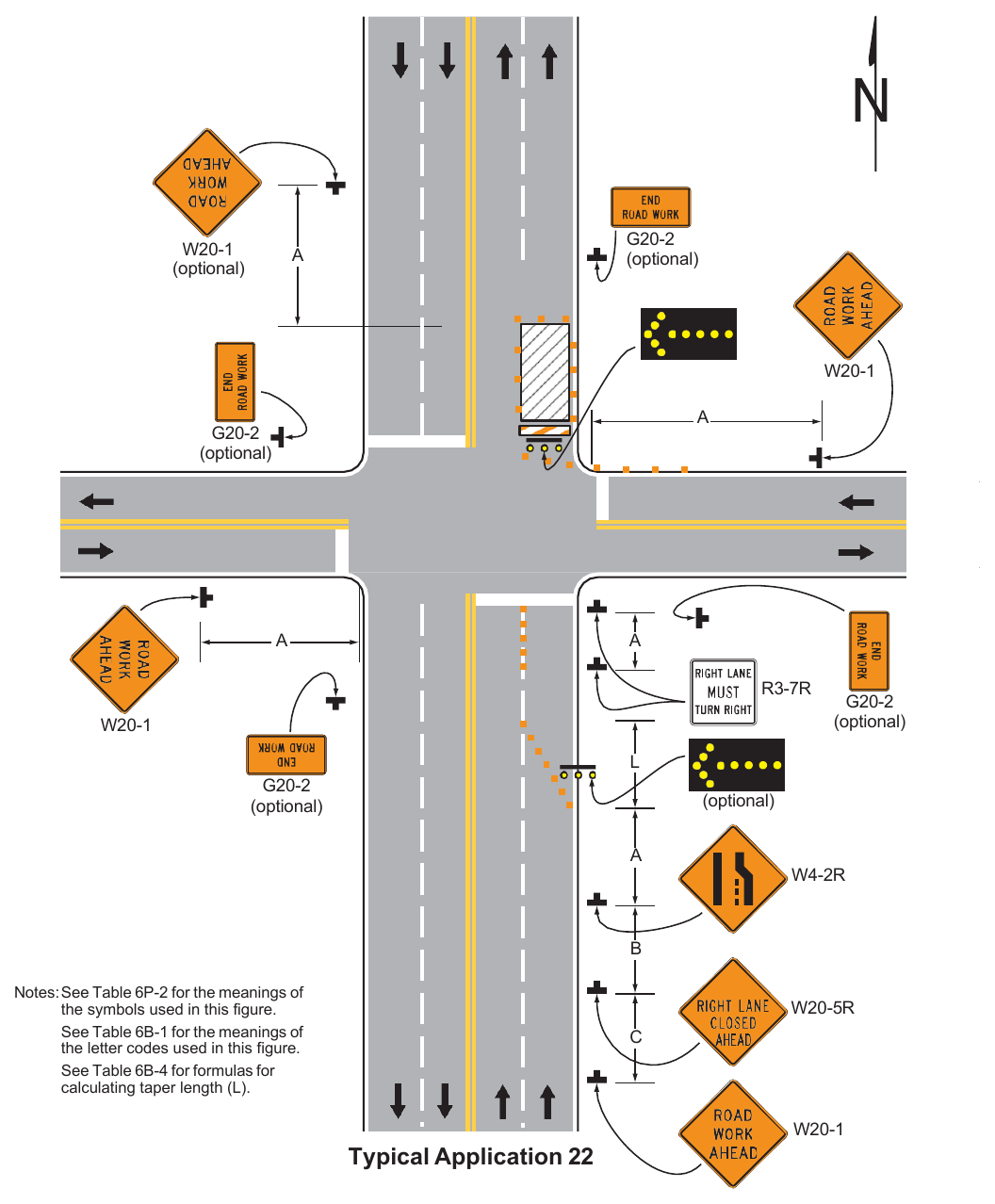 N

ROAD WORK AHEAD
W20-1
(optional)

A

END ROAD WORK
G20-2
(optional)

ROAD WORK AHEAD
W20-1

END ROAD WORK
G20-2
(optional)

A

ROAD WORK AHEAD
W20-1

A

END ROAD WORK
G20-2
(optional)

A

RIGHT LANE MUST TURN RIGHT
R3-7R

END ROAD WORK
G20-2
(optional)

L

(optional)

A

W4-2R

B

RIGHT LANE CLOSED AHEAD
W20-5R

C

ROAD WORK AHEAD
W20-1

Notes: See Table 6P-2 for the meanings of the symbols used in this figure.
See Table 6B-1 for the meanings of the letter codes used in this figure.
See Table 6B-4 for formulas for calculating taper length (L).

Typical Application 22